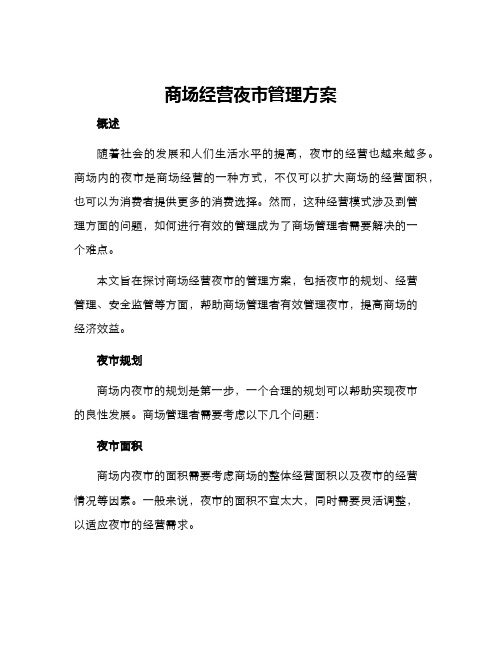 商场经营夜市管理方案

概述

随着社会的发展和人们生活水平的提高，夜市的经营也越来越多。商场内的夜市是商场经营的一种方式，不仅可以扩大商场的经营面积，也可以为消费者提供更多的消费选择。然而，这种经营模式涉及到管理方面的问题，如何进行有效的管理成为了商场管理者需要解决的一个难点。

本文旨在探讨商场经营夜市的管理方案，包括夜市的规划、经营管理、安全监管等方面，帮助商场管理者有效管理夜市，提高商场的经济效益。

夜市规划

商场内夜市的规划是第一步，一个合理的规划可以帮助实现夜市的良性发展。商场管理者需要考虑以下几个问题：

夜市面积

商场内夜市的面积需要考虑商场的整体经营面积以及夜市的经营情况等因素。一般来说，夜市的面积不宜太大，同时需要灵活调整，以适应夜市的经营需求。